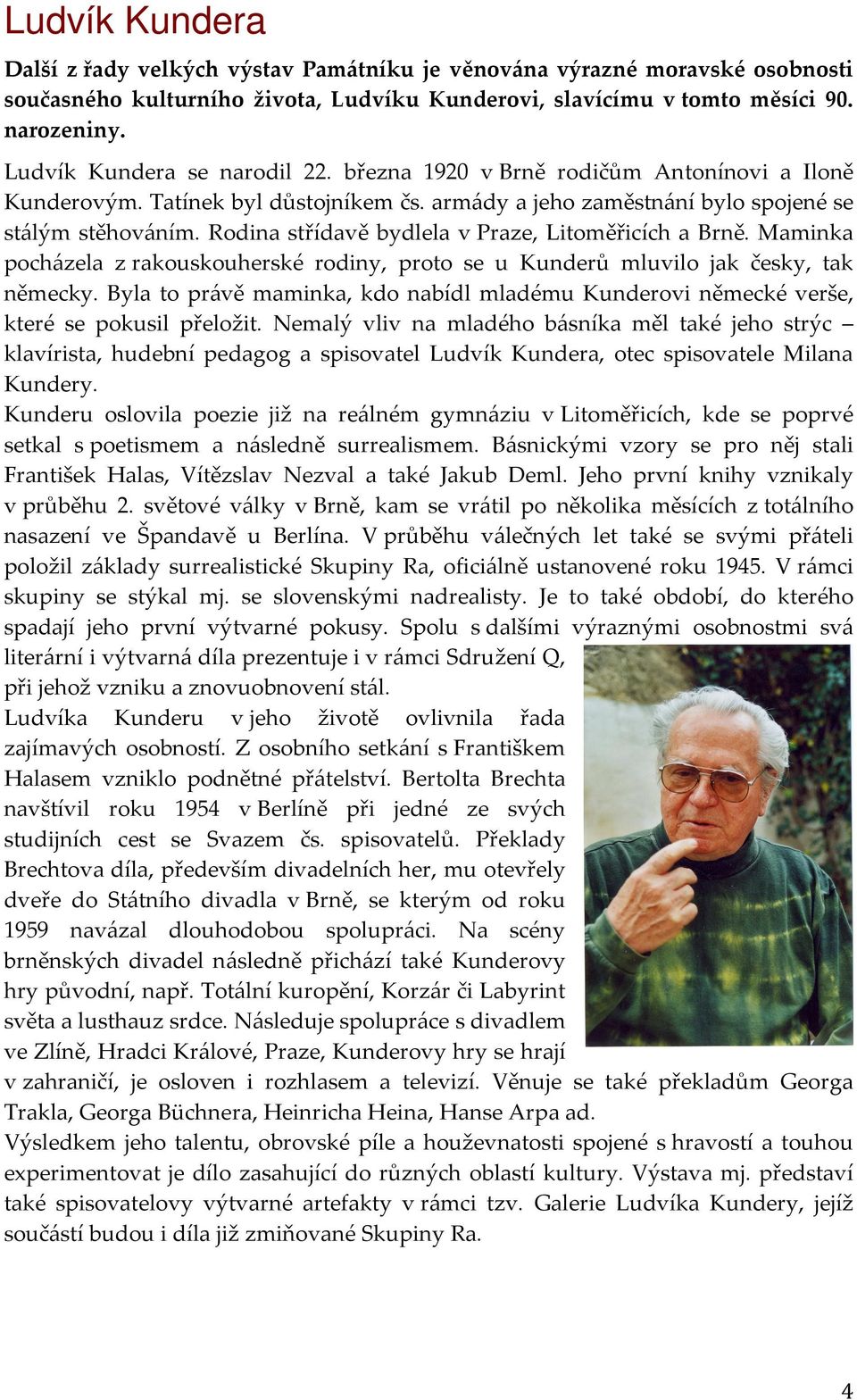 Ludvík Kundera

Další z řady velkých výstav Památníku je věnována výrazné moravské osobnosti současného kulturního života, Ludvíku Kunderovi, slavícímu v tomto měsíci 90. narozeniny.

Ludvík Kundera se narodil 22. března 1920 v Brně rodičům Antonínovi a Iloně Kunderovým. Tatínek byl důstojníkem čs. armády a jeho zaměstnání bylo spojené se stálým stěhováním. Rodina střídavě bydlela v Praze, Litoměřicích a Brně. Maminka pocházela z rakouskouherské rodiny, proto se u Kunderů mluvilo jak česky, tak německy. Byla to právě maminka, kdo nabídl mladému Kunderovi německé verše, které se pokusil přeložit. Nemalý vliv na mladého básníka měl také jeho strýc – klavírista, hudební pedagog a spisovatel Ludvík Kundera, otec spisovatele Milana Kundery.
Kunderu oslovila poezie již na reálném gymnáziu v Litoměřicích, kde se poprvé setkal s poetismem a následně surrealismem. Básnickými vzory se pro něj stali František Halas, Vítězslav Nezval a také Jakub Deml. Jeho první knihy vznikaly v průběhu 2. světové války v Brně, kam se vrátil po několika měsících z totálního nasazení ve Špandavě u Berlína. V průběhu válečných let také se svými přáteli položil základy surrealistické Skupiny Ra, oficiálně ustanovené roku 1945. V rámci skupiny se stýkal mj. se slovenskými nadrealisty. Je to také období, do kterého spadají jeho první výtvarné pokusy. Spolu s dalšími výraznými osobnostmi svá literární i výtvarná díla prezentuje i v rámci Sdružení Q, při jehož vzniku a znovuobnovení stál.
Ludvíka Kunderu v jeho životě ovlivnila řada zajímavých osobností. Z osobního setkání s Františkem Halasem vzniklo podnětné přátelství. Bertolta Brechta navštívil roku 1954 v Berlíně při jedné ze svých studijních cest se Svazem čs. spisovatelů. Překlady Brechtova díla, především divadelních her, mu otevřely dveře do Státního divadla v Brně, se kterým od roku 1959 navázal dlouhodobou spolupráci. Na scény brněnských divadel následně přichází také Kunderovy hry původní, např. Totální kuropění, Korzár či Labyrint světa a lusthauz srdce. Následuje spolupráce s divadlem ve Zlíně, Hradci Králové, Praze, Kunderovy hry se hrají v zahraničí, je osloven i rozhlasem a televizí. Věnuje se také překladům Georga Trakla, Georga Büchnera, Heinricha Heina, Hanse Arpa ad.
Výsledkem jeho talentu, obrovské píle a houževnatosti spojené s hravostí a touhou experimentovat je dílo zasahující do různých oblastí kultury. Výstava mj. představí také spisovatelovy výtvarné artefakty v rámci tzv. Galerie Ludvíka Kundery, jejíž součástí budou i díla již zmiňované Skupiny Ra.

4